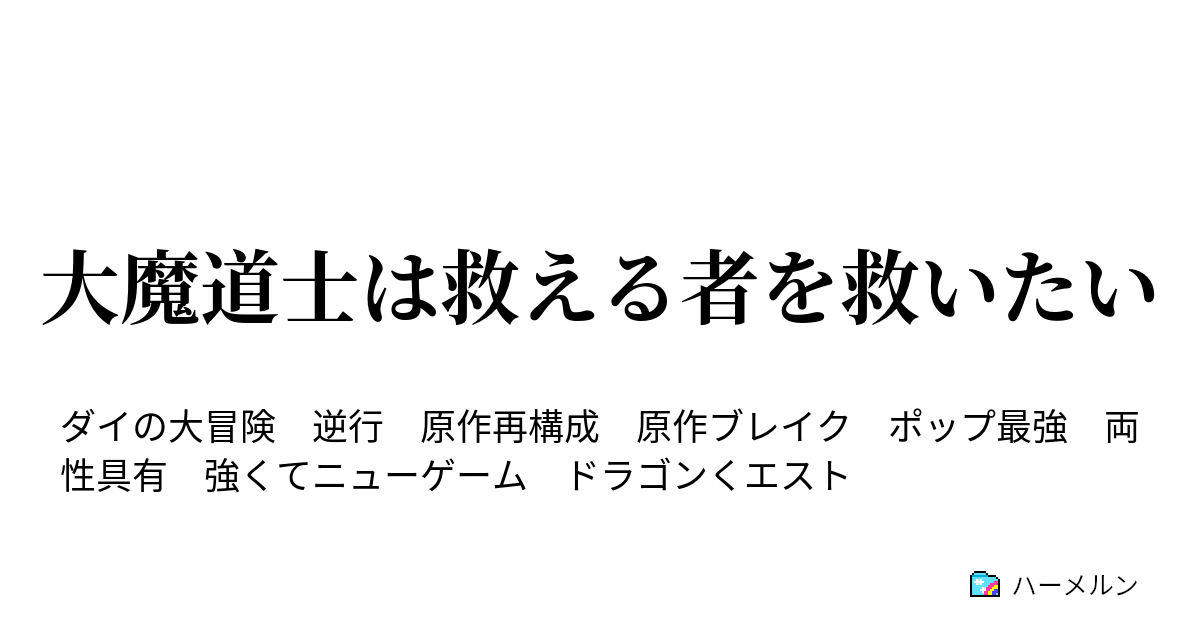 大魔道士は救える者を救いたい

ダイの大冒険　逆行　原作再構成　原作ブレイク　ポップ最強　両性具有　強くてニューゲーム　ドラゴンくエスト

ハーメルン